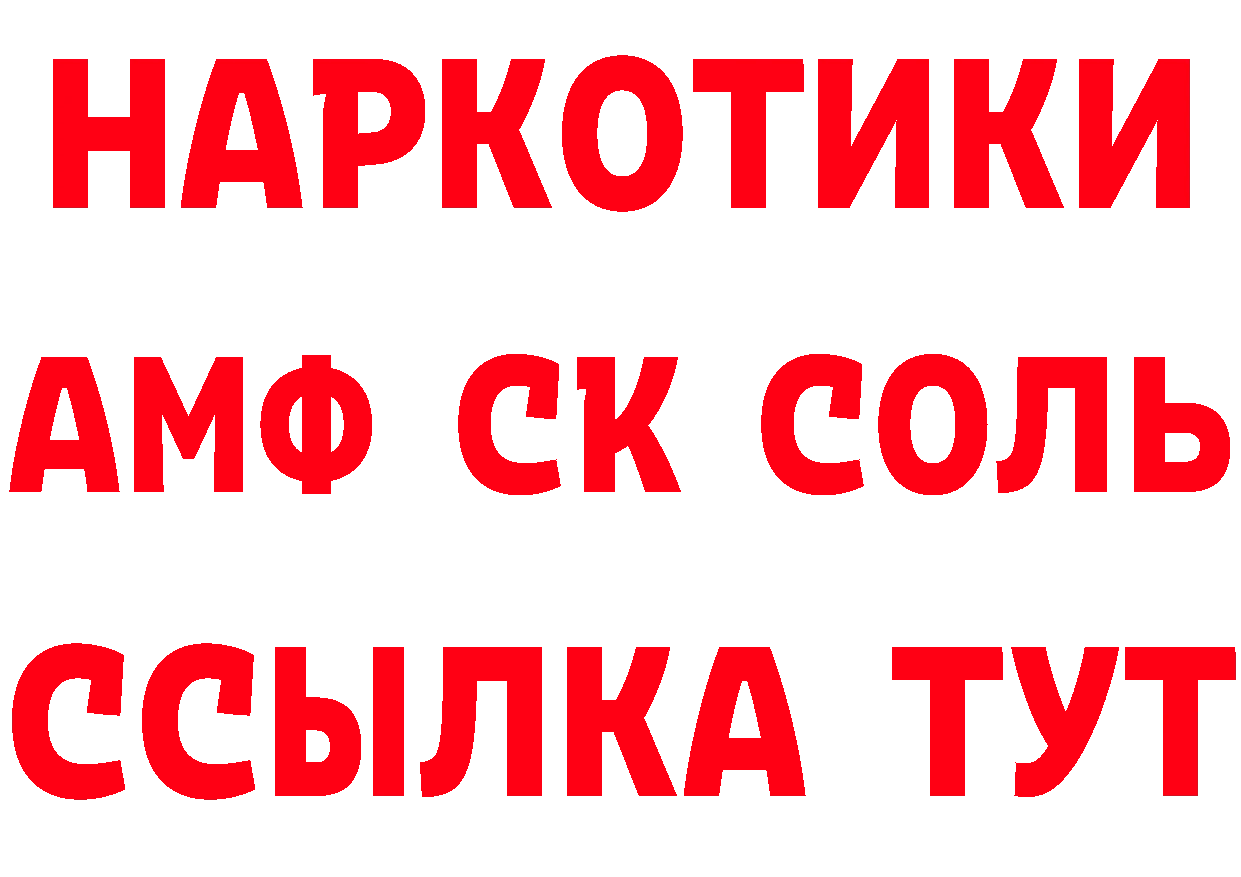 НАРКОТИКИ

АМФ СК СОЛЬ

ССЫЛКА ТУТ